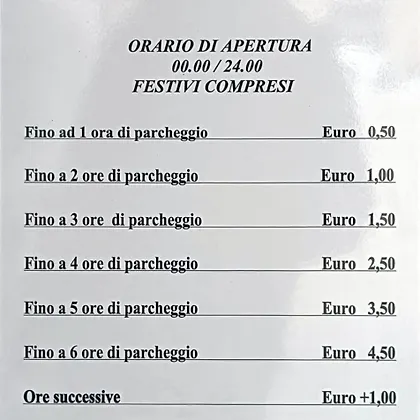 ORARIO DI APERTURA
00.00 / 24.00
FESTIVI COMPRESI

Fino ad 1 ora di parcheggio Euro 0,50

Fino a 2 ore di parcheggio Euro 1,00

Fino a 3 ore di parcheggio Euro 1,50

Fino a 4 ore di parcheggio Euro 2,50

Fino a 5 ore di parcheggio Euro 3,50

Fino a 6 ore di parcheggio Euro 4,50

Ore successive Euro +1,00